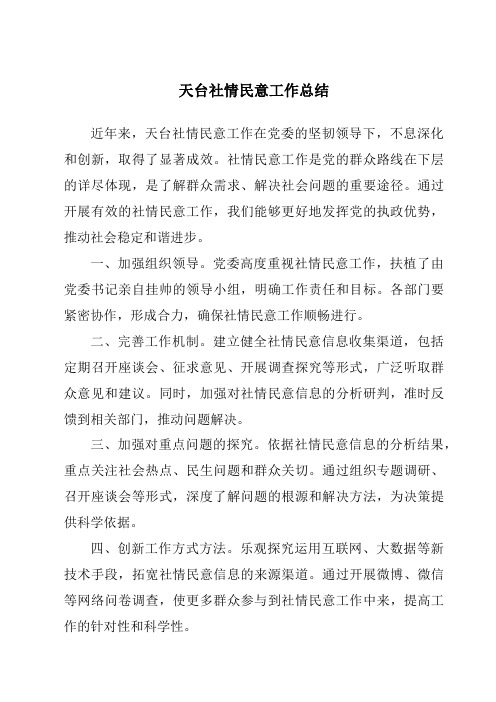 天台社情民意工作总结

近年来，天台社情民意工作在党委的坚韧领导下，不息深化和创新，取得了显著成效。社情民意工作是党的群众路线在下层的详尽体现，是了解群众需求、解决社会问题的重要途径。通过开展有效的社情民意工作，我们能够更好地发挥党的执政优势，推动社会稳定和谐进步。

一、加强组织领导。党委高度重视社情民意工作，扶植了由党委书记亲自挂帅的领导小组，明确工作责任和目标。各部门要紧密协作，形成合力，确保社情民意工作顺畅进行。

二、完善工作机制。建立健全社情民意信息收集渠道，包括定期召开座谈会、征求意见、开展调查探究等形式，广泛听取群众意见和建议。同时，加强对社情民意信息的分析研判，准时反馈到相关部门，推动问题解决。

三、加强对重点问题的探究。依据社情民意信息的分析结果，重点关注社会热点、民生问题和群众关切。通过组织专题调研、召开座谈会等形式，深度了解问题的根源和解决方法，为决策提供科学依据。

四、创新工作方式方法。乐观探究运用互联网、大数据等新技术手段，拓宽社情民意信息的来源渠道。通过开展微博、微信等网络问卷调查，使更多群众参与到社情民意工作中来，提高工作的针对性和科学性。